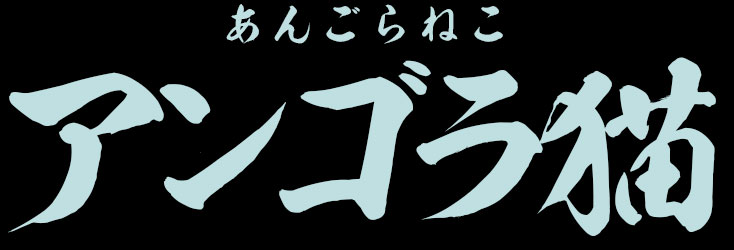 あんごらねこ
アンゴラ猫